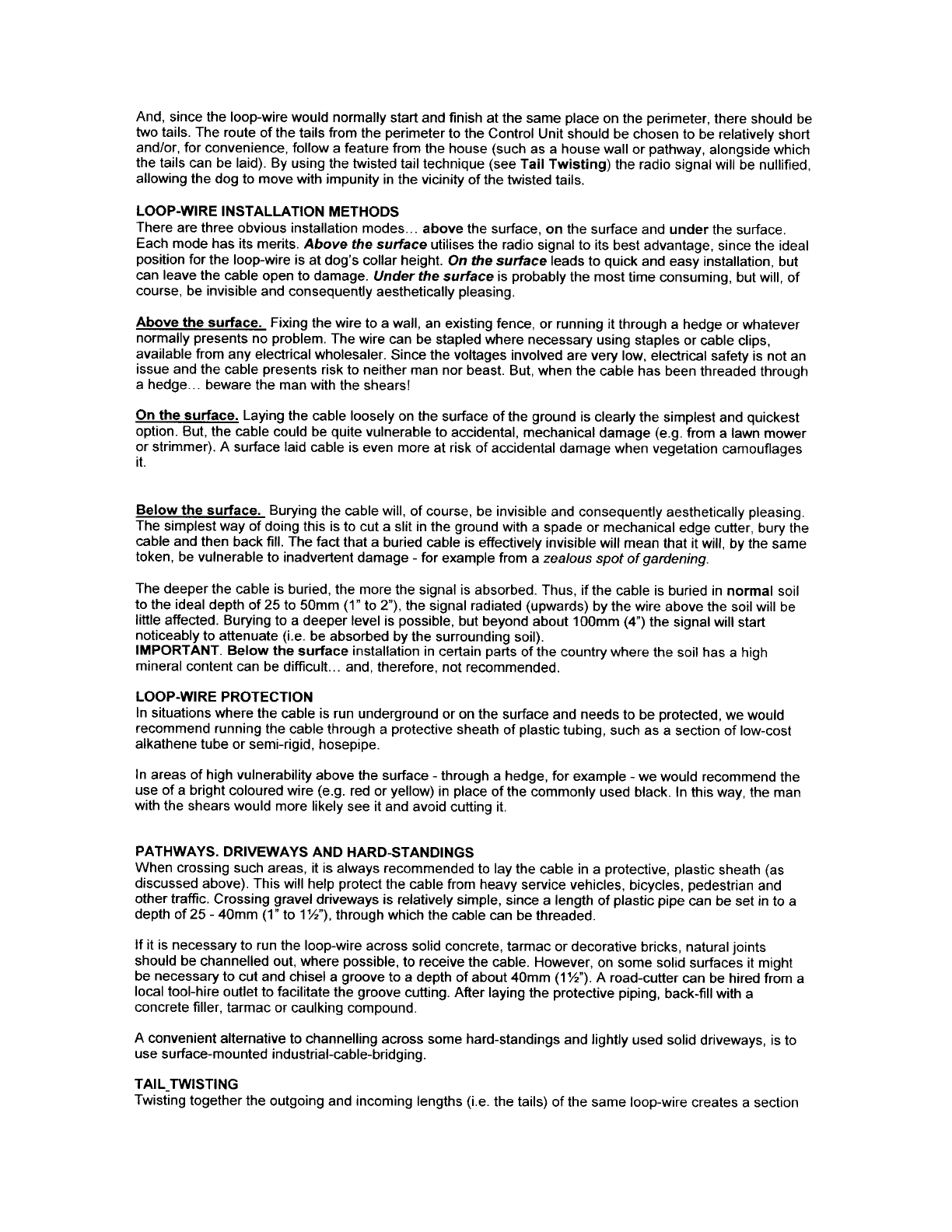 And, since the loop-wire would normally start and finish at the same place on the perimeter, there should be two tails. The route of the tails from the perimeter to the Control Unit should be chosen to be relatively short and/or, for convenience, follow a feature from the house (such as a house wall or pathway, alongside which the tails can be laid). By using the twisted tail technique (see Tail Twisting) the radio signal will be nullified, allowing the dog to move with impunity in the vicinity of the twisted tails.

LOOP-WIRE INSTALLATION METHODS
There are three obvious installation modes… above the surface, on the surface and under the surface. Each mode has its merits. Above the surface utilises the radio signal to its best advantage, since the ideal position for the loop-wire is at dog's collar height. On the surface leads to quick and easy installation, but can leave the cable open to damage. Under the surface is probably the most time consuming, but will, of course, be invisible and consequently aesthetically pleasing.

Above the surface. Fixing the wire to a wall, an existing fence, or running it through a hedge or whatever normally presents no problem. The wire can be stapled where necessary using staples or cable clips, available from any electrical wholesaler. Since the voltages involved are very low, electrical safety is not an issue and the cable presents risk to neither man nor beast. But, when the cable has been threaded through a hedge… beware the man with the shears!

On the surface. Laying the cable loosely on the surface of the ground is clearly the simplest and quickest option. But, the cable could be quite vulnerable to accidental, mechanical damage (e.g. from a lawn mower or strimmer). A surface laid cable is even more at risk of accidental damage when vegetation camouflages it.

Below the surface. Burying the cable will, of course, be invisible and consequently aesthetically pleasing. The simplest way of doing this is to cut a slit in the ground with a spade or mechanical edge cutter, bury the cable and then back fill. The fact that a buried cable is effectively invisible will mean that it will, by the same token, be vulnerable to inadvertent damage - for example from a zealous spot of gardening.

The deeper the cable is buried, the more the signal is absorbed. Thus, if the cable is buried in normal soil to the ideal depth of 25 to 50mm (1" to 2"), the signal radiated (upwards) by the wire above the soil will be little affected. Burying to a deeper level is possible, but beyond about 100mm (4") the signal will start noticeably to attenuate (i.e. be absorbed by the surrounding soil).
IMPORTANT. Below the surface installation in certain parts of the country where the soil has a high mineral content can be difficult… and, therefore, not recommended.

LOOP-WIRE PROTECTION
In situations where the cable is run underground or on the surface and needs to be protected, we would recommend running the cable through a protective sheath of plastic tubing, such as a section of low-cost alkathene tube or semi-rigid, hosepipe.

In areas of high vulnerability above the surface - through a hedge, for example - we would recommend the use of a bright coloured wire (e.g. red or yellow) in place of the commonly used black. In this way, the man with the shears would more likely see it and avoid cutting it.

PATHWAYS. DRIVEWAYS AND HARD-STANDINGS
When crossing such areas, it is always recommended to lay the cable in a protective, plastic sheath (as discussed above). This will help protect the cable from heavy service vehicles, bicycles, pedestrian and other traffic. Crossing gravel driveways is relatively simple, since a length of plastic pipe can be set in to a depth of 25 - 40mm (1" to 1½"), through which the cable can be threaded.

If it is necessary to run the loop-wire across solid concrete, tarmac or decorative bricks, natural joints should be channelled out, where possible, to receive the cable. However, on some solid surfaces it might be necessary to cut and chisel a groove to a depth of about 40mm (1½"). A road-cutter can be hired from a local tool-hire outlet to facilitate the groove cutting. After laying the protective piping, back-fill with a concrete filler, tarmac or caulking compound.

A convenient alternative to channelling across some hard-standings and lightly used solid driveways, is to use surface-mounted industrial-cable-bridging.

TAIL TWISTING
Twisting together the outgoing and incoming lengths (i.e. the tails) of the same loop-wire creates a section